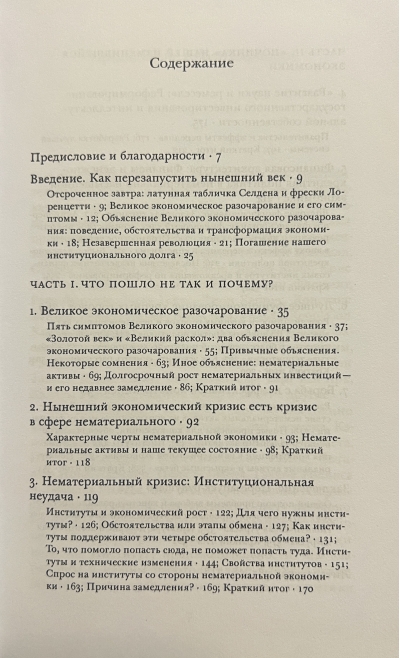 Содержание

Предисловие и благодарности · 7

Введение. Как перезапустить нынешний век · 9

Отсроченное завтра: латунная табличка Селдена и фрески Лоренцетти · 9; Великое экономическое разочарование и его симптомы · 12; Объяснение Великого экономического разочарования: поведение, обстоятельства и трансформация экономики · 18; Незавершенная революция · 21; Погашение нашего институционального долга · 25

ЧАСТЬ I. ЧТО ПОШЛО НЕ ТАК И ПОЧЕМУ?

1. Великое экономическое разочарование · 35

Пять симптомов Великого экономического разочарования · 37; «Золотой век» и «Великий раскол»: два объяснения Великого экономического разочарования · 55; Привычные объяснения. Некоторые сомнения · 63; Иное объяснение: нематериальные активы · 69; Долгосрочный рост нематериальных инвестиций — и его недавнее замедление · 86; Краткий итог · 91

2. Нынешний экономический кризис есть кризис в сфере нематериального · 92

Характерные черты нематериальной экономики · 93; Нематериальные активы и наше текущее состояние · 98; Краткий итог · 118

3. Нематериальный кризис: Институциональная неудача · 119

Институты и экономический рост · 122; Для чего нужны институты? · 126; Обстоятельства или этапы обмена · 127; Как институты поддерживают эти четыре обстоятельства обмена? · 131; То, что помогло попасть сюда, не поможет попасть туда. Институты и технические изменения · 144; Свойства институтов · 151; Спрос на институты со стороны нематериальной экономики · 163; Причина замедления? · 169; Краткий итог · 170